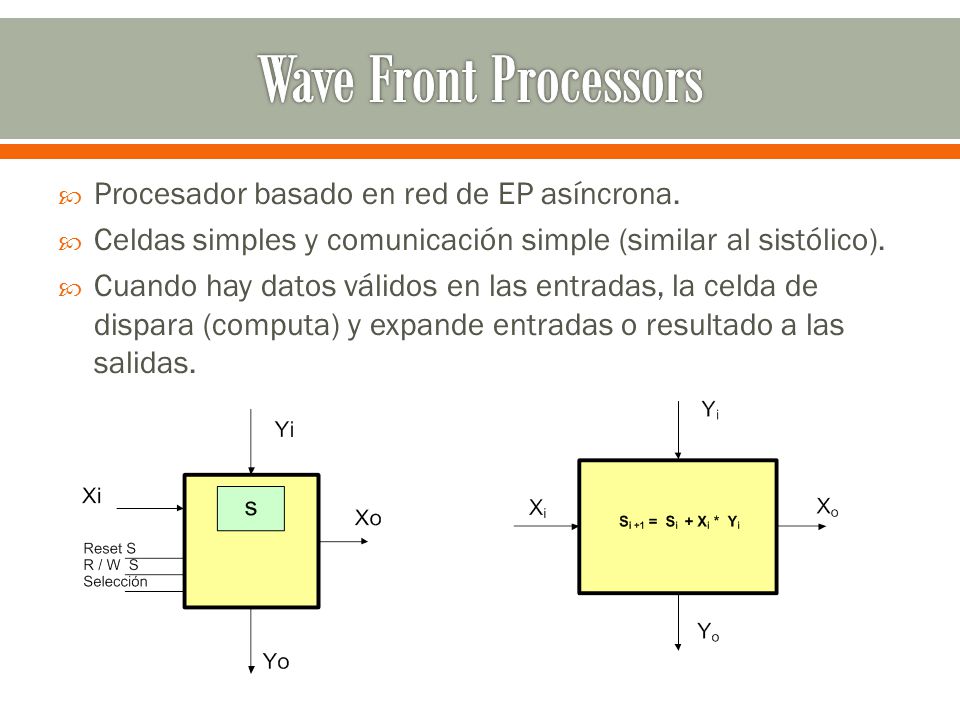 Wave Front Processors

Procesador basado en red de EP asíncrona.

Celdas simples y comunicación simple (similar al sistólico).

Cuando hay datos válidos en las entradas, la celda de dispara (computa) y expande entradas o resultado a las salidas.

Yi

Xi

S

Xo

Reset S

R / W S

Selección

Yo

$Y_i$

$X_i$

$S_{i+1} = S_i + X_i * Y_i$

$X_o$

$Y_o$